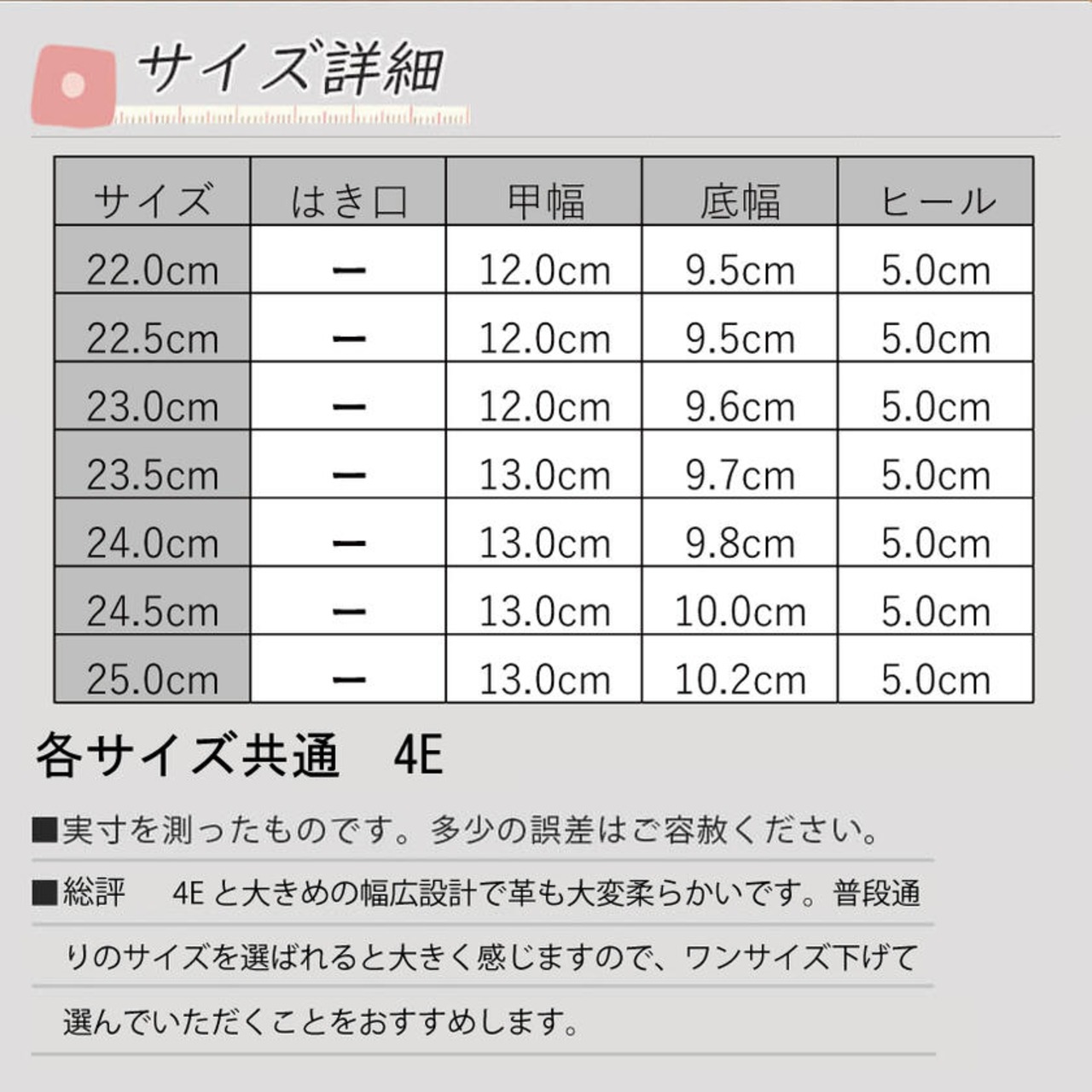 サイズ詳細

| サイズ | はき口 | 甲幅 | 底幅 | ヒール |
|---|---|---|---|---|
| 22.0cm | ー | 12.0cm | 9.5cm | 5.0cm |
| 22.5cm | ー | 12.0cm | 9.5cm | 5.0cm |
| 23.0cm | ー | 12.0cm | 9.6cm | 5.0cm |
| 23.5cm | ー | 13.0cm | 9.7cm | 5.0cm |
| 24.0cm | ー | 13.0cm | 9.8cm | 5.0cm |
| 24.5cm | ー | 13.0cm | 10.0cm | 5.0cm |
| 25.0cm | ー | 13.0cm | 10.2cm | 5.0cm |

各サイズ共通 4E

■実寸を測ったものです。多少の誤差はご容赦ください。

■総評 4Eと大きめの幅広設計で革も大変柔らかいです。普段通りのサイズを選ばれると大きく感じますので、ワンサイズ下げて選んでいただくことをおすすめします。